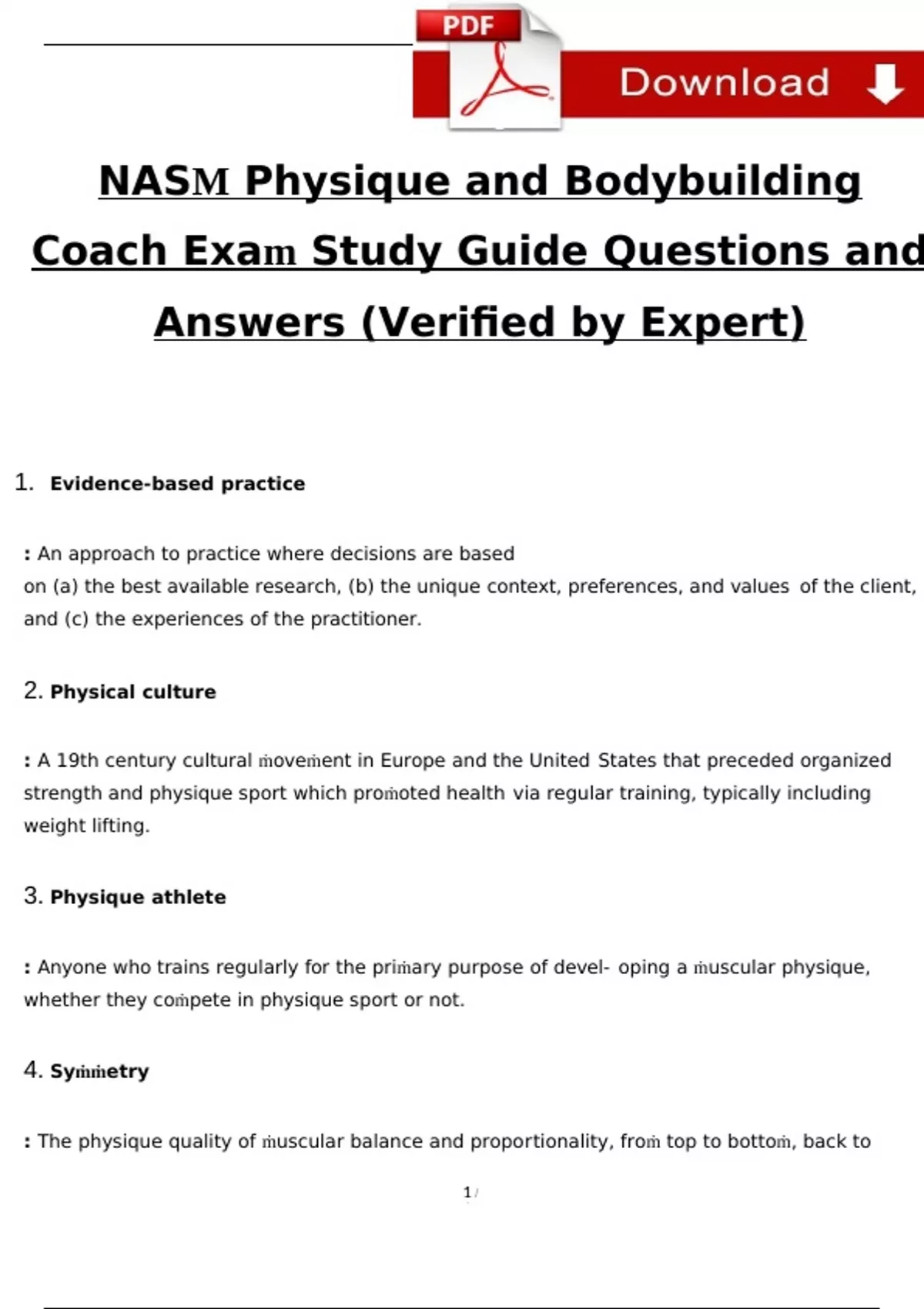 PDF

Download

NASM Physique and Bodybuilding Coach Exam Study Guide Questions and Answers (Verified by Expert)

1. Evidence-based practice

: An approach to practice where decisions are based on (a) the best available research, (b) the unique context, preferences, and values of the client, and (c) the experiences of the practitioner.

2. Physical culture

: A 19th century cultural movement in Europe and the United States that preceded organized strength and physique sport which promoted health via regular training, typically including weight lifting.

3. Physique athlete

: Anyone who trains regularly for the primary purpose of devel- oping a muscular physique, whether they compete in physique sport or not.

4. Symmetry

: The physique quality of muscular balance and proportionality, from top to bottom, back to

1 /